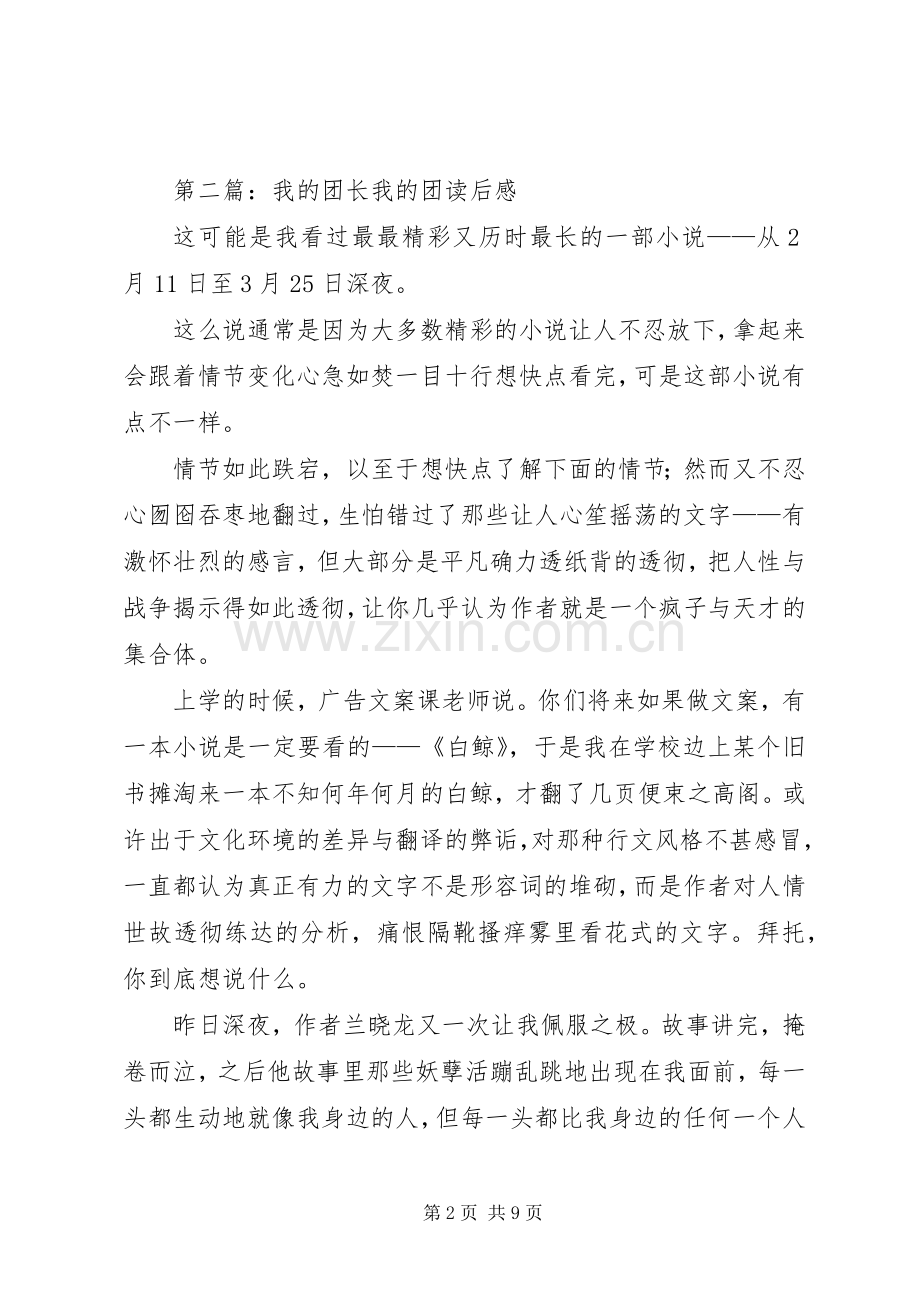 第二篇：我的团长我的团读后感

这可能是我看过最最精彩又历时最长的一部小说——从2月11日至3月25日深夜。

这么说通常是因为大多数精彩的小说让人不忍放下，拿起来会跟着情节变化心急如焚一目十行想快点看完，可是这部小说有点不一样。

情节如此跌宕，以至于想快点了解下面的情节；然而又不忍心囫囵吞枣地翻过，生怕错过了那些让人心笙摇荡的文字——有激怀壮烈的感言，但大部分是平凡确力透纸背的透彻，把人性与战争揭示得如此透彻，让你几乎认为作者就是一个疯子与天才的集合体。

上学的时候，广告文案课老师说。你们将来如果做文案，有一本小说是一定要看的——《白鲸》，于是我在学校边上某个旧书摊淘来一本不知何年何月的白鲸，才翻了几页便束之高阁。或许出于文化环境的差异与翻译的弊诟，对那种行文风格不甚感冒，一直都认为真正有力的文字不是形容词的堆砌，而是作者对人情世故透彻练达的分析，痛恨隔靴搔痒雾里看花式的文字。拜托，你到底想说什么。

昨日深夜，作者兰晓龙又一次让我佩服之极。故事讲完，掩卷而泣，之后他故事里那些妖孽活蹦乱跳地出现在我面前，每一头都生动地就像我身边的人，但每一头都比我身边的任何一个人

第2页 共9页

www.zixin.com.cn